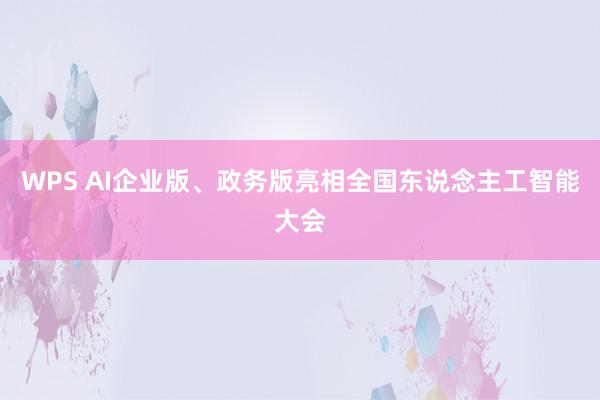 WPS AI企业版、政务版亮相全国东说念主工智能大会